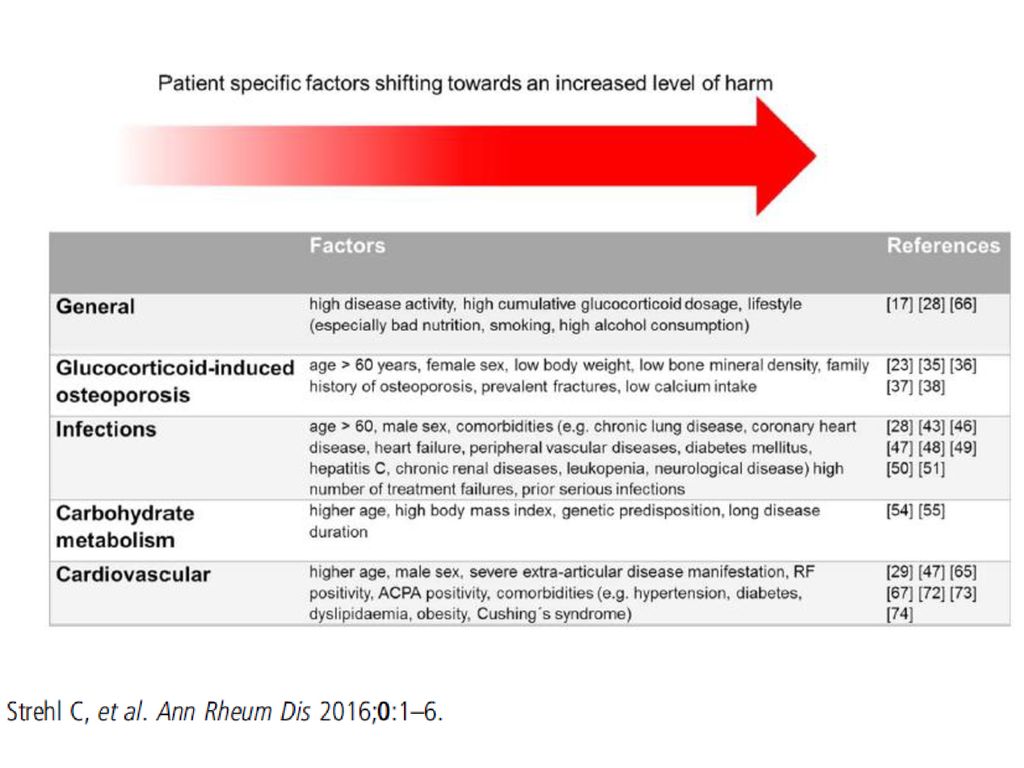 Patient specific factors shifting towards an increased level of harm

| | Factors | References |
|---|---|---|
| General | high disease activity, high cumulative glucocorticoid dosage, lifestyle (especially bad nutrition, smoking, high alcohol consumption) | [17] [28] [66] |
| Glucocorticoid-induced osteoporosis | age > 60 years, female sex, low body weight, low bone mineral density, family history of osteoporosis, prevalent fractures, low calcium intake | [23] [35] [36] [37] [38] |
| Infections | age > 60, male sex, comorbidities (e.g. chronic lung disease, coronary heart disease, heart failure, peripheral vascular diseases, diabetes mellitus, hepatitis C, chronic renal diseases, leukopenia, neurological disease) high number of treatment failures, prior serious infections | [28] [43] [46] [47] [48] [49] [50] [51] |
| Carbohydrate metabolism | higher age, high body mass index, genetic predisposition, long disease duration | [54] [55] |
| Cardiovascular | higher age, male sex, severe extra-articular disease manifestation, RF positivity, ACPA positivity, comorbidities (e.g. hypertension, diabetes, dyslipidaemia, obesity, Cushing´s syndrome) | [29] [47] [65] [67] [72] [73] [74] |

Strehl C, et al. Ann Rheum Dis 2016;0:1–6.